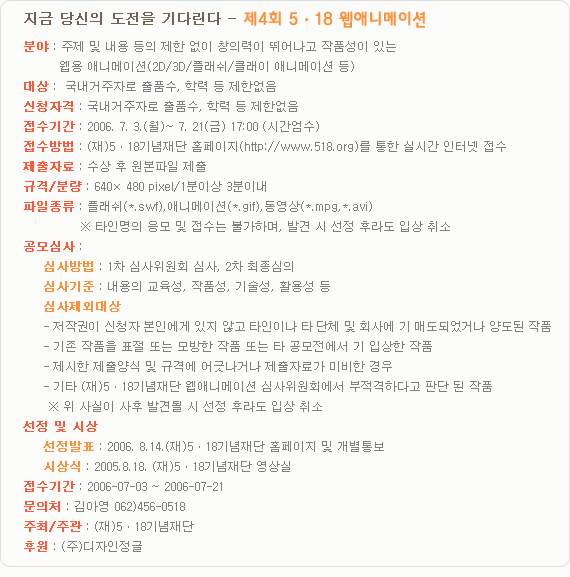 지금 당신의 도전을 기다린다 - 제4회 5 · 18 웹애니메이션

분야 : 주제 및 내용 등의 제한 없이 창의력이 뛰어나고 작품성이 있는 웹용 애니메이션(2D/3D/플래쉬/클래이 애니메이션 등)

대상 : 국내거주자로 출품수, 학력 등 제한없음

신청자격 : 국내거주자로 출품수, 학력 등 제한없음

접수기간 : 2006. 7. 3.(월)~ 7. 21(금) 17:00 (시간엄수)

접수방법 : (재)5 · 18기념재단 홈페이지(http://www.518.org)를 통한 실시간 인터넷 접수

제출자료 : 수상 후 원본파일 제출

규격/분량 : 640× 480 pixel/1분이상 3분이내

파일종류 : 플래쉬(*.swf),애니메이션(*.gif),동영상(*.mpg,*.avi)
※ 타인명의 응모 및 접수는 불가하며, 발견 시 선정 후라도 입상 취소

공모심사 :

심사방법 : 1차 심사위원회 심사, 2차 최종심의

심사기준 : 내용의 교육성, 작품성, 기술성, 활용성 등

심사제외대상

- 저작권이 신청자 본인에게 있지 않고 타인이나 타 단체 및 회사에 기 매도되었거나 양도된 작품
- 기존 작품을 표절 또는 모방한 작품 또는 타 공모전에서 기 입상한 작품
- 제시한 제출양식 및 규격에 어긋나거나 제출자료가 미비한 경우
- 기타 (재)5 · 18기념재단 웹애니메이션 심사위원회에서 부적격하다고 판단 된 작품
※ 위 사실이 사후 발견될 시 선정 후라도 입상 취소

선정 및 시상

선정발표 : 2006. 8.14.(재)5 · 18기념재단 홈페이지 및 개별통보

시상식 : 2005.8.18. (재)5 · 18기념재단 영상실

접수기간 : 2006-07-03 ~ 2006-07-21

문의처 : 김아영 062)456-0518

주최/주관 : (재)5 · 18기념재단

후원 : (주)디자인정글